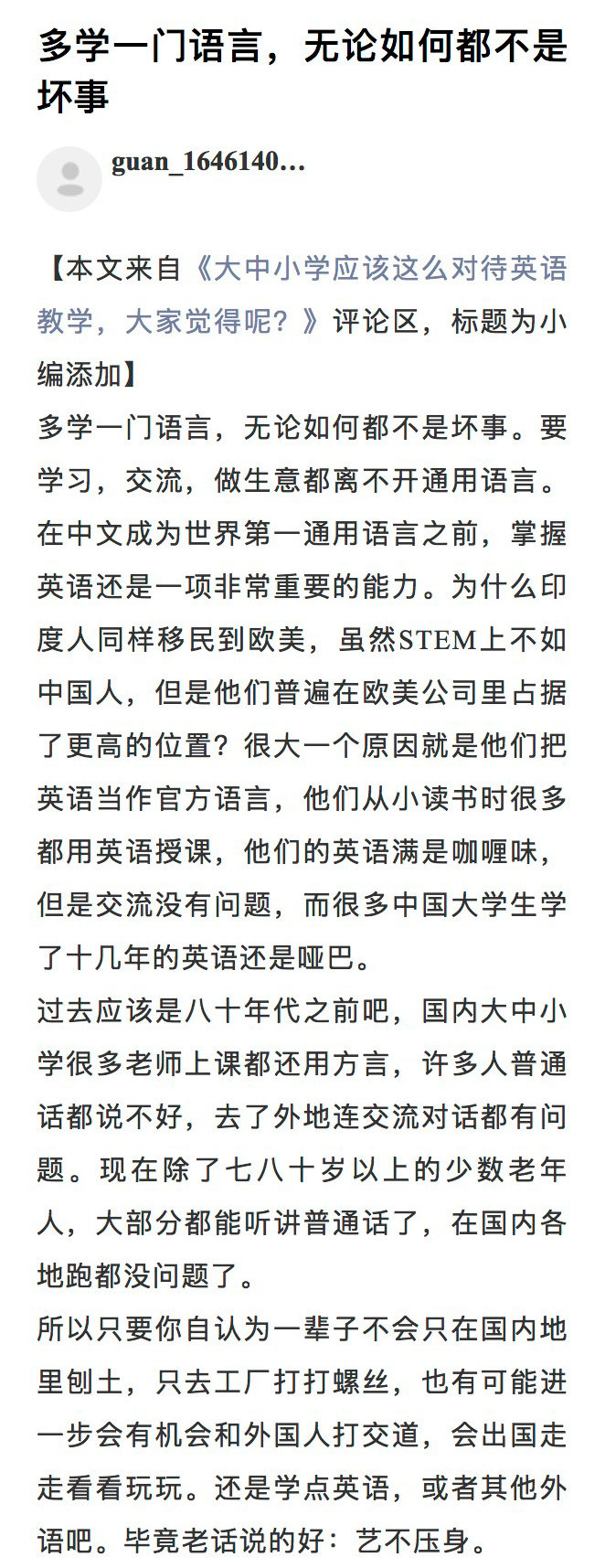 多学一门语言，无论如何都不是坏事

guan_1646140...

【本文来自《大中小学应该这么对待英语教学，大家觉得呢？》评论区，标题为小编添加】

多学一门语言，无论如何都不是坏事。要学习，交流，做生意都离不开通用语言。在中文成为世界第一通用语言之前，掌握英语还是一项非常重要的能力。为什么印度人同样移民到欧美，虽然STEM上不如中国人，但是他们普遍在欧美公司里占据了更高的位置？很大一个原因就是他们把英语当作官方语言，他们从小读书时很多都用英语授课，他们的英语满是咖喱味，但是交流没有问题，而很多中国大学生学了十几年的英语还是哑巴。

过去应该是八十年代之前吧，国内大中小学很多老师上课都还用方言，许多人普通话都说不好，去了外地连交流对话都有问题。现在除了七八十岁以上的少数老年人，大部分都能听讲普通话了，在国内各地跑都没问题了。

所以只要你自认为一辈子不会只在国内地里刨土，只去工厂打打螺丝，也有可能进一步会有机会和外国人打交道，会出国走走看看玩玩。还是学点英语，或者其他外语吧。毕竟老话说的好：艺不压身。